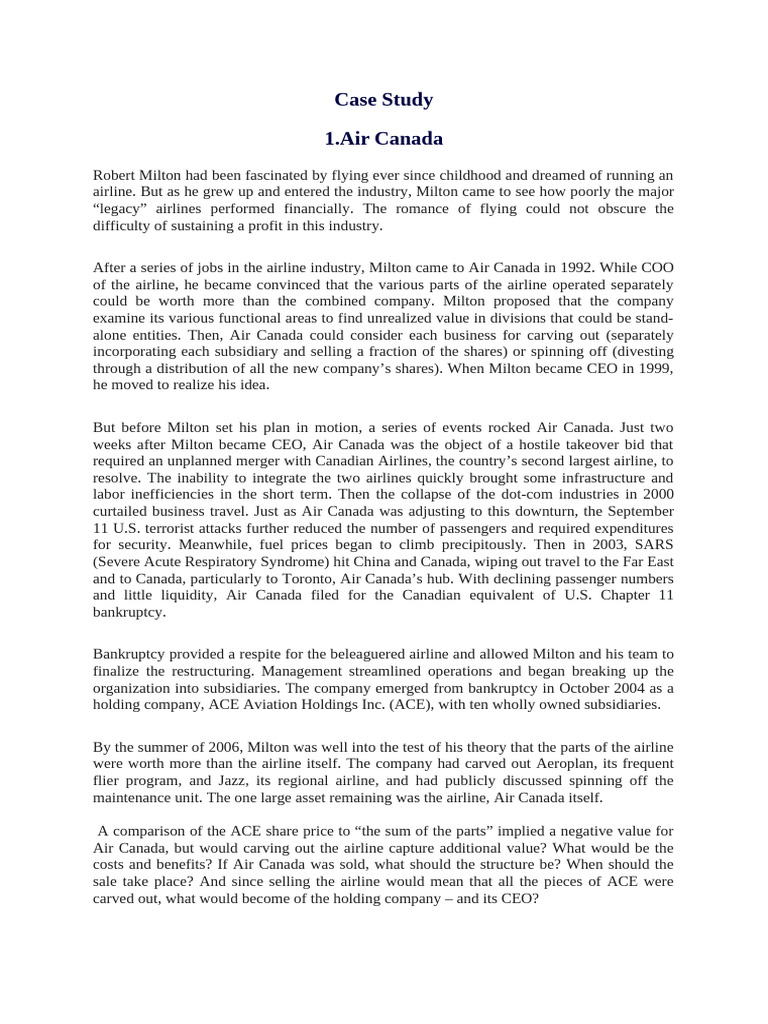 Case Study

1.Air Canada

Robert Milton had been fascinated by flying ever since childhood and dreamed of running an airline. But as he grew up and entered the industry, Milton came to see how poorly the major "legacy" airlines performed financially. The romance of flying could not obscure the difficulty of sustaining a profit in this industry.

After a series of jobs in the airline industry, Milton came to Air Canada in 1992. While COO of the airline, he became convinced that the various parts of the airline operated separately could be worth more than the combined company. Milton proposed that the company examine its various functional areas to find unrealized value in divisions that could be stand-alone entities. Then, Air Canada could consider each business for carving out (separately incorporating each subsidiary and selling a fraction of the shares) or spinning off (divesting through a distribution of all the new company's shares). When Milton became CEO in 1999, he moved to realize his idea.

But before Milton set his plan in motion, a series of events rocked Air Canada. Just two weeks after Milton became CEO, Air Canada was the object of a hostile takeover bid that required an unplanned merger with Canadian Airlines, the country's second largest airline, to resolve. The inability to integrate the two airlines quickly brought some infrastructure and labor inefficiencies in the short term. Then the collapse of the dot-com industries in 2000 curtailed business travel. Just as Air Canada was adjusting to this downturn, the September 11 U.S. terrorist attacks further reduced the number of passengers and required expenditures for security. Meanwhile, fuel prices began to climb precipitously. Then in 2003, SARS (Severe Acute Respiratory Syndrome) hit China and Canada, wiping out travel to the Far East and to Canada, particularly to Toronto, Air Canada's hub. With declining passenger numbers and little liquidity, Air Canada filed for the Canadian equivalent of U.S. Chapter 11 bankruptcy.

Bankruptcy provided a respite for the beleaguered airline and allowed Milton and his team to finalize the restructuring. Management streamlined operations and began breaking up the organization into subsidiaries. The company emerged from bankruptcy in October 2004 as a holding company, ACE Aviation Holdings Inc. (ACE), with ten wholly owned subsidiaries.

By the summer of 2006, Milton was well into the test of his theory that the parts of the airline were worth more than the airline itself. The company had carved out Aeroplan, its frequent flier program, and Jazz, its regional airline, and had publicly discussed spinning off the maintenance unit. The one large asset remaining was the airline, Air Canada itself.

A comparison of the ACE share price to "the sum of the parts" implied a negative value for Air Canada, but would carving out the airline capture additional value? What would be the costs and benefits? If Air Canada was sold, what should the structure be? When should the sale take place? And since selling the airline would mean that all the pieces of ACE were carved out, what would become of the holding company – and its CEO?